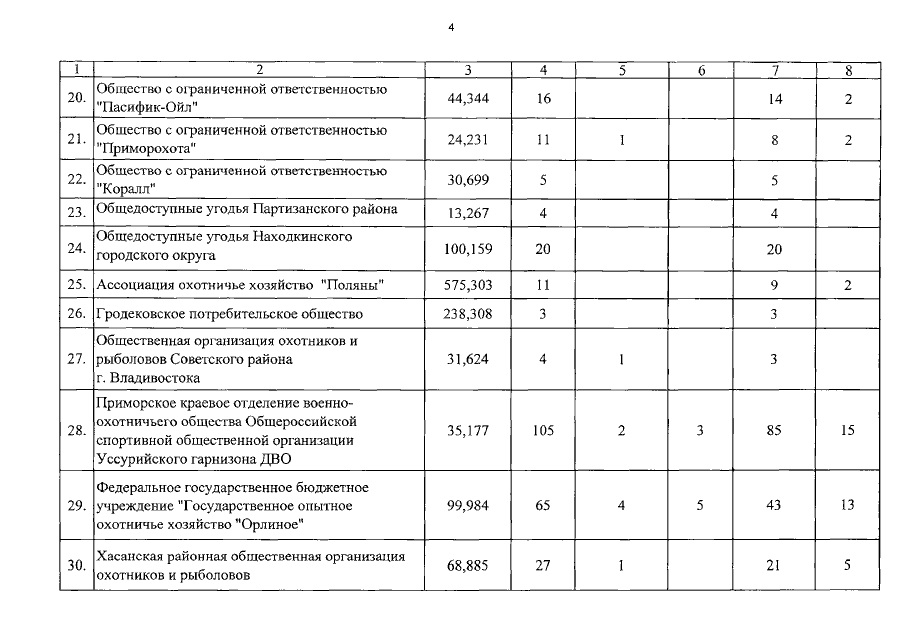 4

| 1 | 2 | 3 | 4 | 5 | 6 | 7 | 8 |
|---|---|---|---|---|---|---|---|
| 20. | Общество с ограниченной ответственностью "Пасифик-Ойл" | 44,344 | 16 | | | 14 | 2 |
| 21. | Общество с ограниченной ответственностью "Приморохота" | 24,231 | 11 | 1 | | 8 | 2 |
| 22. | Общество с ограниченной ответственностью "Коралл" | 30,699 | 5 | | | 5 | |
| 23. | Общедоступные угодья Партизанского района | 13,267 | 4 | | | 4 | |
| 24. | Общедоступные угодья Находкинского городского округа | 100,159 | 20 | | | 20 | |
| 25. | Ассоциация охотничье хозяйство "Поляны" | 575,303 | 11 | | | 9 | 2 |
| 26. | Гродековское потребительское общество | 238,308 | 3 | | | 3 | |
| 27. | Общественная организация охотников и рыболовов Советского района г. Владивостока | 31,624 | 4 | 1 | | 3 | |
| 28. | Приморское краевое отделение военно-охотничьего общества Общероссийской спортивной общественной организации Уссурийского гарнизона ДВО | 35,177 | 105 | 2 | 3 | 85 | 15 |
| 29. | Федеральное государственное бюджетное учреждение "Государственное опытное охотничье хозяйство "Орлиное" | 99,984 | 65 | 4 | 5 | 43 | 13 |
| 30. | Хасанская районная общественная организация охотников и рыболовов | 68,885 | 27 | 1 | | 21 | 5 |